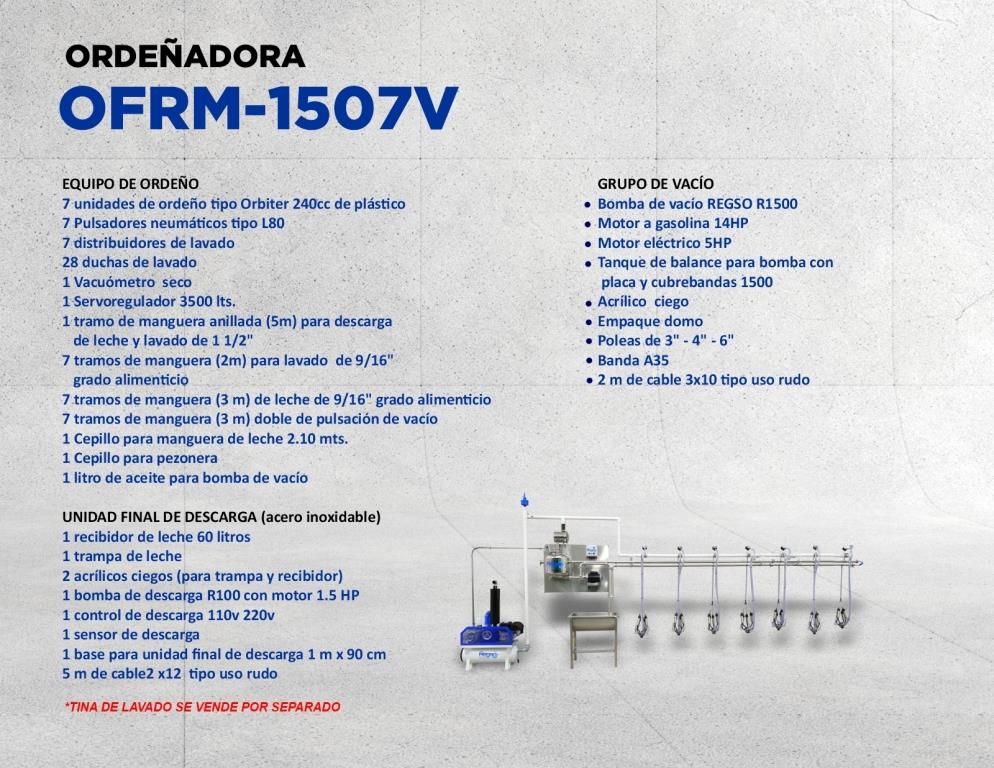 ORDEÑADORA
OFRM-1507V

EQUIPO DE ORDEÑO
7 unidades de ordeño tipo Orbiter 240cc de plástico
7 Pulsadores neumáticos tipo L80
7 distribuidores de lavado
28 duchas de lavado
1 Vacuómetro seco
1 Servoregulador 3500 lts.
1 tramo de manguera anillada (5m) para descarga de leche y lavado de 1 1/2"
7 tramos de manguera (2m) para lavado de 9/16" grado alimenticio
7 tramos de manguera (3 m) de leche de 9/16" grado alimenticio
7 tramos de manguera (3 m) doble de pulsación de vacío
1 Cepillo para manguera de leche 2.10 mts.
1 Cepillo para pezonera
1 litro de aceite para bomba de vacío

UNIDAD FINAL DE DESCARGA (acero inoxidable)
1 recibidor de leche 60 litros
1 trampa de leche
2 acrílicos ciegos (para trampa y recibidor)
1 bomba de descarga R100 con motor 1.5 HP
1 control de descarga 110v 220v
1 sensor de descarga
1 base para unidad final de descarga 1 m x 90 cm
5 m de cable2 x12 tipo uso rudo

*TINA DE LAVADO SE VENDE POR SEPARADO

GRUPO DE VACÍO
• Bomba de vacío REGSO R1500
• Motor a gasolina 14HP
• Motor eléctrico 5HP
• Tanque de balance para bomba con placa y cubrebandas 1500
• Acrílico ciego
• Empaque domo
• Poleas de 3" - 4" - 6"
• Banda A35
• 2 m de cable 3x10 tipo uso rudo